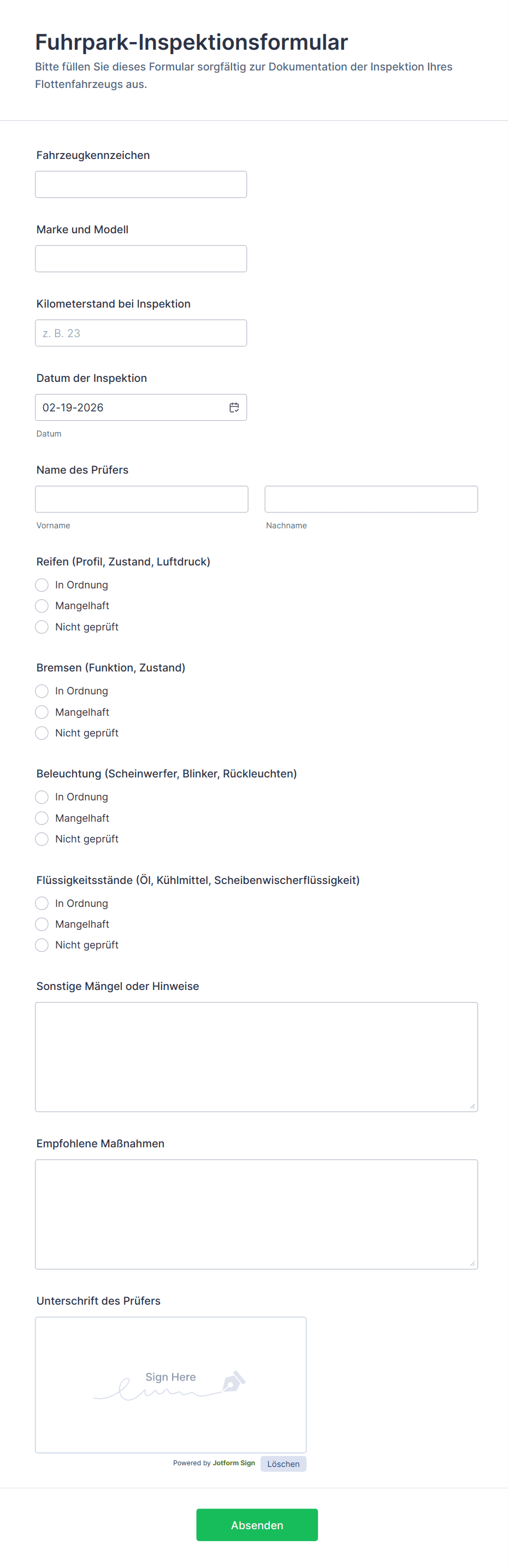 Fuhrpark-Inspektionsformular

Bitte füllen Sie dieses Formular sorgfältig zur Dokumentation der Inspektion Ihres Flottenfahrzeugs aus.

Fahrzeugkennzeichen

Marke und Modell

Kilometerstand bei Inspektion

z. B. 23

Datum der Inspektion

02-19-2026

Datum

Name des Prüfers

Vorname

Nachname

Reifen (Profil, Zustand, Luftdruck)

In Ordnung

Mangelhaft

Nicht geprüft

Bremsen (Funktion, Zustand)

In Ordnung

Mangelhaft

Nicht geprüft

Beleuchtung (Scheinwerfer, Blinker, Rückleuchten)

In Ordnung

Mangelhaft

Nicht geprüft

Flüssigkeitsstände (Öl, Kühlmittel, Scheibenwischerflüssigkeit)

In Ordnung

Mangelhaft

Nicht geprüft

Sonstige Mängel oder Hinweise

Empfohlene Maßnahmen

Unterschrift des Prüfers

Sign Here

Powered by Jotform Sign

Löschen

Absenden